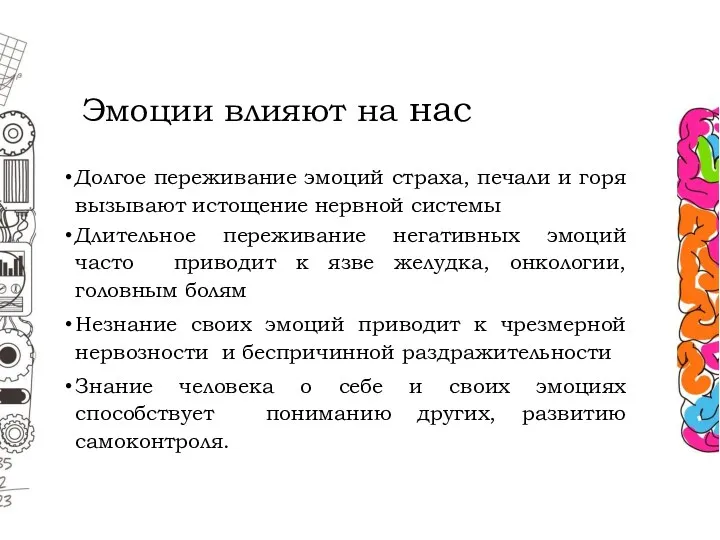 Эмоции влияют на нас

•Долгое переживание эмоций страха, печали и горя вызывают истощение нервной системы

•Длительное переживание негативных эмоций часто приводит к язве желудка, онкологии, головным болям

•Незнание своих эмоций приводит к чрезмерной нервозности и беспричинной раздражительности

•Знание человека о себе и своих эмоциях способствует пониманию других, развитию самоконтроля.

35
2
23